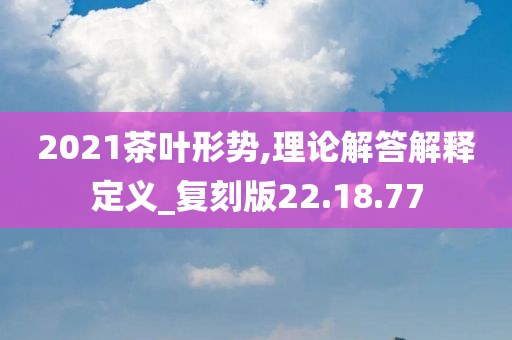 2021茶叶形势,理论解答解释定义_复刻版22.18.77